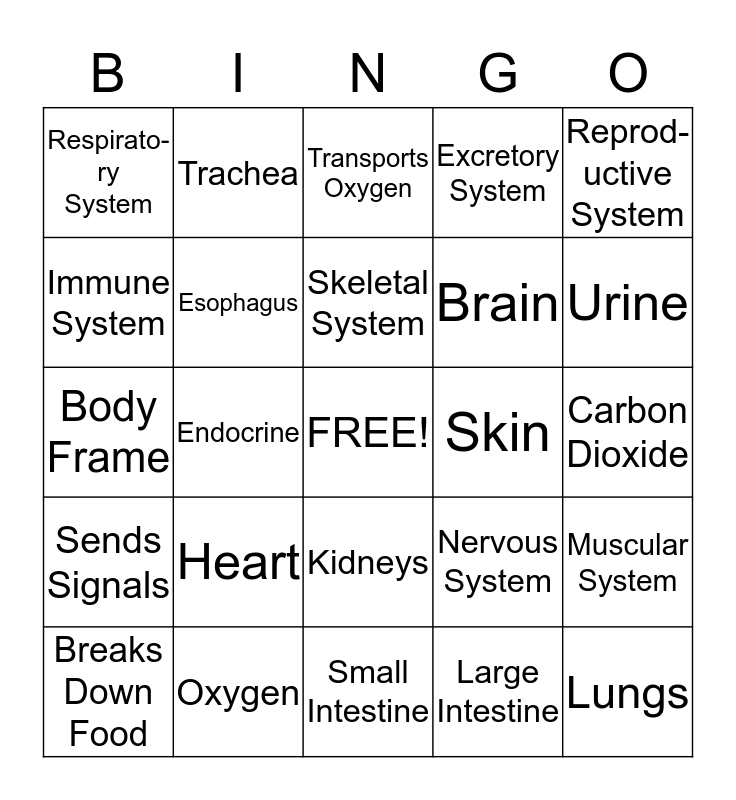 | B | I | N | G | O |
|---|---|---|---|---|
| Respiratory System | Trachea | Transports Oxygen | Excretory System | Reproductive System |
| Immune System | Esophagus | Skeletal System | Brain | Urine |
| Body Frame | Endocrine | FREE! | Skin | Carbon Dioxide |
| Sends Signals | Heart | Kidneys | Nervous System | Muscular System |
| Breaks Down Food | Oxygen | Small Intestine | Large Intestine | Lungs |